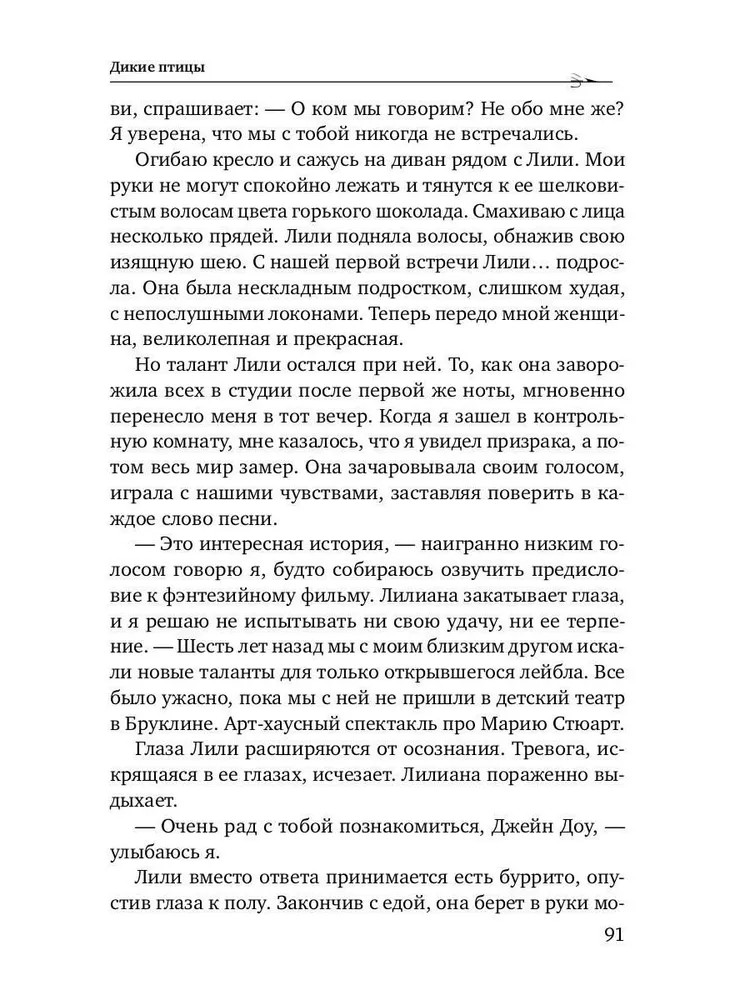 Дикие птицы

ви, спрашивает: — О ком мы говорим? Не обо мне же? Я уверена, что мы с тобой никогда не встречались.

Огибаю кресло и сажусь на диван рядом с Лили. Мои руки не могут спокойно лежать и тянутся к ее шелковистым волосам цвета горького шоколада. Смахиваю с лица несколько прядей. Лили подняла волосы, обнажив свою изящную шею. С нашей первой встречи Лили… подросла. Она была нескладным подростком, слишком худая, с непослушными локонами. Теперь передо мной женщина, великолепная и прекрасная.

Но талант Лили остался при ней. То, как она заворожила всех в студии после первой же ноты, мгновенно перенесло меня в тот вечер. Когда я зашел в контрольную комнату, мне казалось, что я увидел призрака, а потом весь мир замер. Она зачаровывала своим голосом, играла с нашими чувствами, заставляя поверить в каждое слово песни.

— Это интересная история, — наигранно низким голосом говорю я, будто собираюсь озвучить предисловие к фэнтезийному фильму. Лилиана закатывает глаза, и я решаю не испытывать ни свою удачу, ни ее терпение. — Шесть лет назад мы с моим близким другом искали новые таланты для только открывшегося лейбла. Все было ужасно, пока мы с ней не пришли в детский театр в Бруклине. Арт-хаусный спектакль про Марию Стюарт.

Глаза Лили расширяются от осознания. Тревога, искрящаяся в ее глазах, исчезает. Лилиана пораженно выдыхает.

— Очень рад с тобой познакомиться, Джейн Доу, — улыбаюсь я.

Лили вместо ответа принимается есть буррито, опустив глаза к полу. Закончив с едой, она берет в руки мо-

91